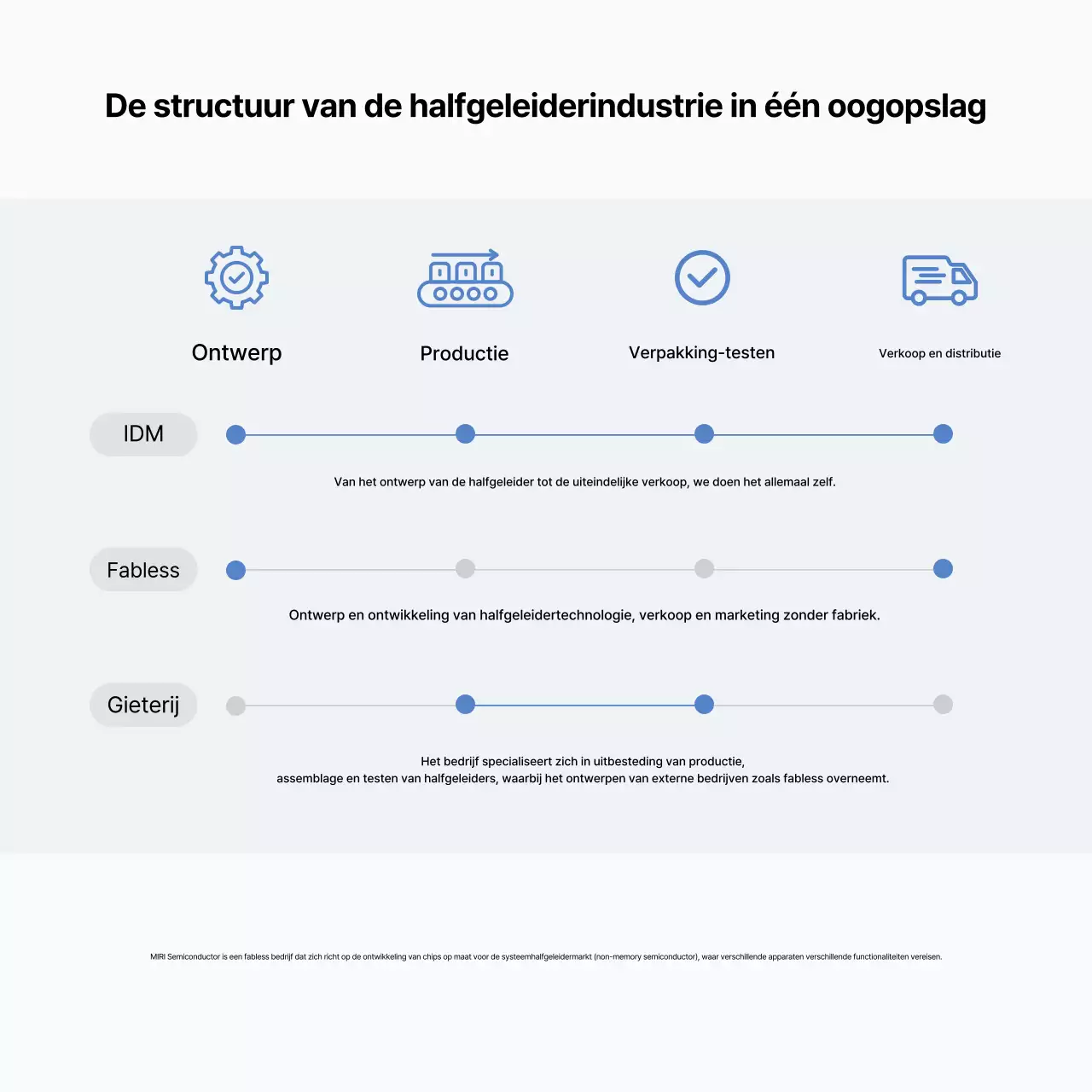 De structuur van de halfgeleiderindustrie in één oogopslag

Ontwerp

Productie

Verpakking-testen

Verkoop en distributie

IDM

Van het ontwerp van de halfgeleider tot de uiteindelijke verkoop, we doen het allemaal zelf.

Fabless

Ontwerp en ontwikkeling van halfgeleidertechnologie, verkoop en marketing zonder fabriek.

Gieterij

Het bedrijf specialiseert zich in uitbesteding van productie, assemblage en testen van halfgeleiders, waarbij het ontwerpen van externe bedrijven zoals fabless overneemt.

MIRI Semiconductor is een fabless bedrijf dat zich richt op de ontwikkeling van chips op maat voor de systeemhalfgeleidermarkt (non-memory semiconductor), waar verschillende apparaten verschillende functionaliteiten vereisen.